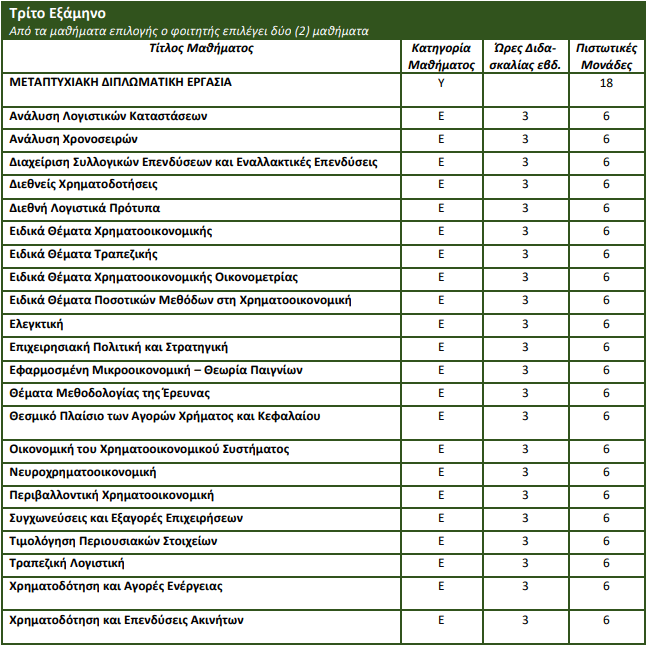 Τρίτο Εξάμηνο
Από τα μαθήματα επιλογής ο φοιτητής επιλέγει δύο (2) μαθήματα

| Τίτλος Μαθήματος | Κατηγορία Μαθήματος | Ώρες Διδασκαλίας εβδ. | Πιστωτικές Μονάδες |
|---|---|---|---|
| ΜΕΤΑΠΤΥΧΙΑΚΗ ΔΙΠΛΩΜΑΤΙΚΗ ΕΡΓΑΣΙΑ | Υ | | 18 |
| Ανάλυση Λογιστικών Καταστάσεων | Ε | 3 | 6 |
| Ανάλυση Χρονοσειρών | Ε | 3 | 6 |
| Διαχείριση Συλλογικών Επενδύσεων και Εναλλακτικές Επενδύσεις | Ε | 3 | 6 |
| Διεθνείς Χρηματοδοτήσεις | Ε | 3 | 6 |
| Διεθνή Λογιστικά Πρότυπα | Ε | 3 | 6 |
| Ειδικά Θέματα Χρηματοοικονομικής | Ε | 3 | 6 |
| Ειδικά Θέματα Τραπεζικής | Ε | 3 | 6 |
| Ειδικά Θέματα Χρηματοοικονομικής Οικονομετρίας | Ε | 3 | 6 |
| Ειδικά Θέματα Ποσοτικών Μεθόδων στη Χρηματοοικονομική | Ε | 3 | 6 |
| Ελεγκτική | Ε | 3 | 6 |
| Επιχειρησιακή Πολιτική και Στρατηγική | Ε | 3 | 6 |
| Εφαρμοσμένη Μικροοικονομική – Θεωρία Παιγνίων | Ε | 3 | 6 |
| Θέματα Μεθοδολογίας της Έρευνας | Ε | 3 | 6 |
| Θεσμικό Πλαίσιο των Αγορών Χρήματος και Κεφαλαίου | Ε | 3 | 6 |
| Οικονομική του Χρηματοοικονομικού Συστήματος | Ε | 3 | 6 |
| Νευροχρηματοοικονομική | Ε | 3 | 6 |
| Περιβαλλοντική Χρηματοοικονομική | Ε | 3 | 6 |
| Συγχωνεύσεις και Εξαγορές Επιχειρήσεων | Ε | 3 | 6 |
| Τιμολόγηση Περιουσιακών Στοιχείων | Ε | 3 | 6 |
| Τραπεζική Λογιστική | Ε | 3 | 6 |
| Χρηματοδότηση και Αγορές Ενέργειας | Ε | 3 | 6 |
| Χρηματοδότηση και Επενδύσεις Ακινήτων | Ε | 3 | 6 |